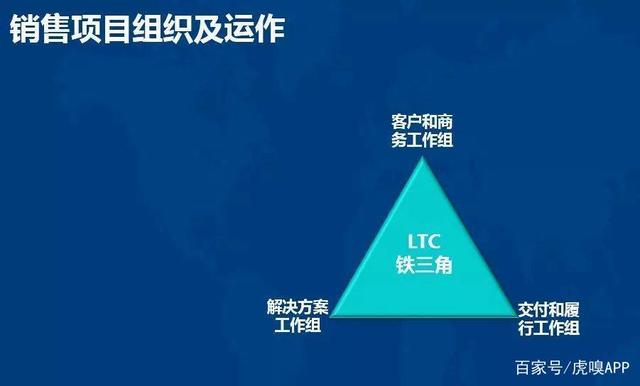 销售项目组织及运作

客户和商务工作组

LTC
铁三角

解决方案工作组

交付和履行工作组

百家号/虎嗅APP